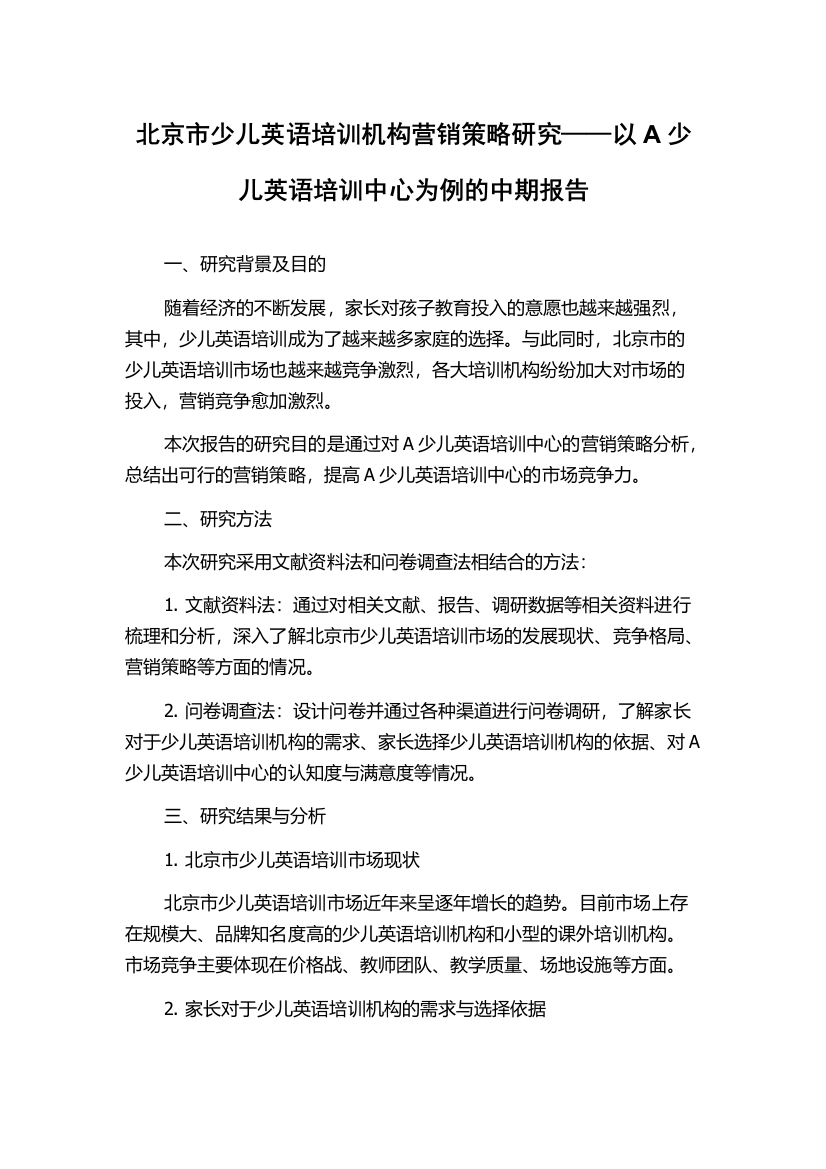 北京市少儿英语培训机构营销策略研究——以 A 少儿英语培训中心为例的中期报告

一、研究背景及目的

随着经济的不断发展，家长对孩子教育投入的意愿也越来越强烈，其中，少儿英语培训成为了越来越多家庭的选择。与此同时，北京市的少儿英语培训市场也越来越竞争激烈，各大培训机构纷纷加大对市场的投入，营销竞争愈加激烈。

本次报告的研究目的是通过对 A 少儿英语培训中心的营销策略分析，总结出可行的营销策略，提高 A 少儿英语培训中心的市场竞争力。

二、研究方法

本次研究采用文献资料法和问卷调查法相结合的方法：

1. 文献资料法：通过对相关文献、报告、调研数据等相关资料进行梳理和分析，深入了解北京市少儿英语培训市场的发展现状、竞争格局、营销策略等方面的情况。

2. 问卷调查法：设计问卷并通过各种渠道进行问卷调研，了解家长对于少儿英语培训机构的需求、家长选择少儿英语培训机构的依据、对 A 少儿英语培训中心的认知度与满意度等情况。

三、研究结果与分析

1. 北京市少儿英语培训市场现状

北京市少儿英语培训市场近年来呈逐年增长的趋势。目前市场上存在规模大、品牌知名度高的少儿英语培训机构和小型的课外培训机构。市场竞争主要体现在价格战、教师团队、教学质量、场地设施等方面。

2. 家长对于少儿英语培训机构的需求与选择依据